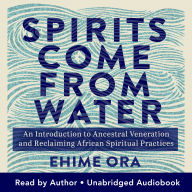 SPIRITS COME FROM WATER

An Introduction to Ancestral Veneration and Reclaiming African Spiritual Practices

EHIME ORA

Read by Author • Unabridged Audiobook